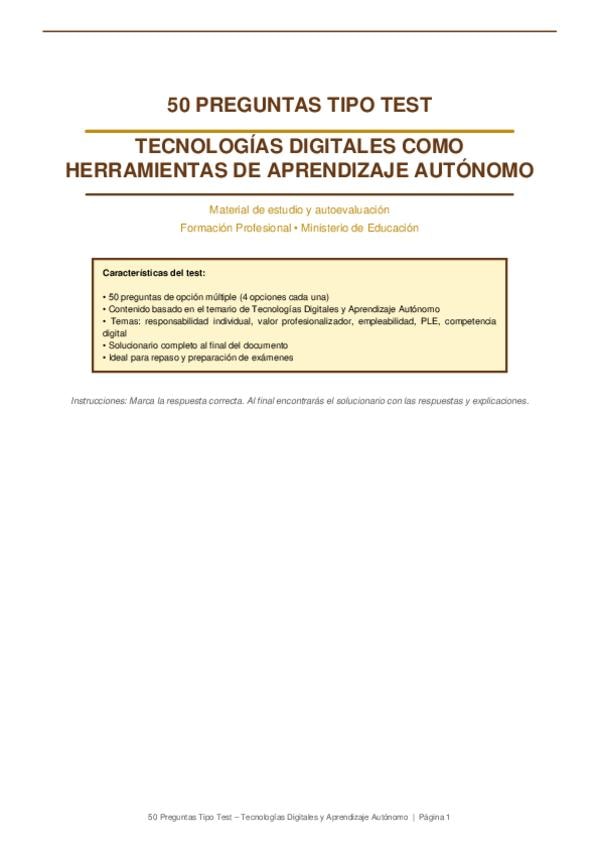 50 PREGUNTAS TIPO TEST

TECNOLOGÍAS DIGITALES COMO HERRAMIENTAS DE APRENDIZAJE AUTÓNOMO

Material de estudio y autoevaluación
Formación Profesional • Ministerio de Educación

Características del test:

• 50 preguntas de opción múltiple (4 opciones cada una)
• Contenido basado en el temario de Tecnologías Digitales y Aprendizaje Autónomo
• Temas: responsabilidad individual, valor profesionalizador, empleabilidad, PLE, competencia digital
• Solucionario completo al final del documento
• Ideal para repaso y preparación de exámenes

Instrucciones: Marca la respuesta correcta. Al final encontrarás el solucionario con las respuestas y explicaciones.

50 Preguntas Tipo Test – Tecnologías Digitales y Aprendizaje Autónomo | Página 1